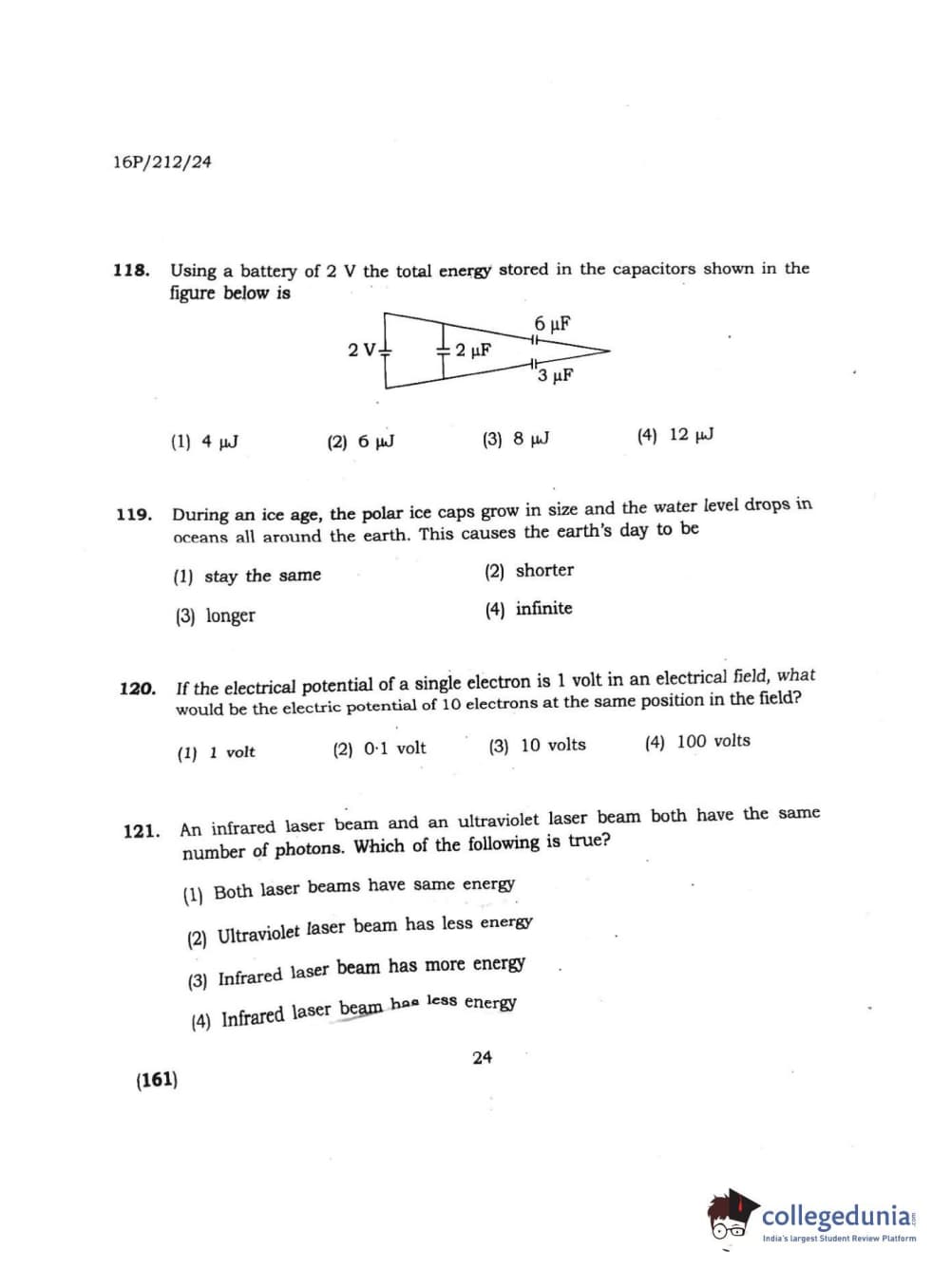 16P/212/24

118. Using a battery of 2 V the total energy stored in the capacitors shown in the figure below is

2 V

2 μF

6 μF

3 μF

(1) 4 μJ (2) 6 μJ (3) 8 μJ (4) 12 μJ

119. During an ice age, the polar ice caps grow in size and the water level drops in oceans all around the earth. This causes the earth's day to be

(1) stay the same
(2) shorter
(3) longer
(4) infinite

120. If the electrical potential of a single electron is 1 volt in an electrical field, what would be the electric potential of 10 electrons at the same position in the field?

(1) 1 volt (2) 0·1 volt (3) 10 volts (4) 100 volts

121. An infrared laser beam and an ultraviolet laser beam both have the same number of photons. Which of the following is true?

(1) Both laser beams have same energy
(2) Ultraviolet laser beam has less energy
(3) Infrared laser beam has more energy
(4) Infrared laser beam has less energy

24

(161)

collegedunia
India's largest Student Review Platform